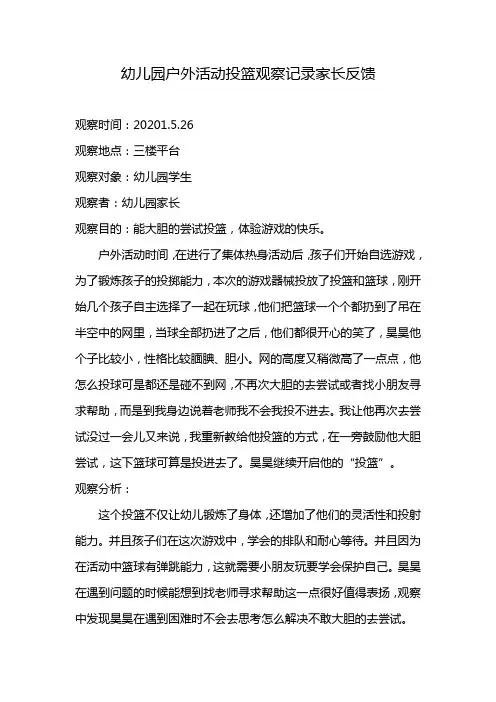 幼儿园户外活动投篮观察记录家长反馈

观察时间：20201.5.26

观察地点：三楼平台

观察对象：幼儿园学生

观察者：幼儿园家长

观察目的：能大胆的尝试投篮，体验游戏的快乐。

户外活动时间，在进行了集体热身活动后，孩子们开始自选游戏，为了锻炼孩子的投掷能力，本次的游戏器械投放了投篮和篮球，刚开始几个孩子自主选择了一起在玩球，他们把篮球一个个都扔到了吊在半空中的网里，当球全部扔进了之后，他们都很开心的笑了，昊昊他个子比较小，性格比较腼腆、胆小。网的高度又稍微高了一点点，他怎么投球可是都还是碰不到网，不再次大胆的去尝试或者找小朋友寻求帮助，而是到我身边说着老师我不会我投不进去。我让他再次去尝试没过一会儿又来说，我重新教给他投篮的方式，在一旁鼓励他大胆尝试，这下篮球可算是投进去了。昊昊继续开启他的“投篮”。

观察分析：

这个投篮不仅让幼儿锻炼了身体，还增加了他们的灵活性和投射能力。并且孩子们在这次游戏中，学会的排队和耐心等待。并且因为在活动中篮球有弹跳能力，这就需要小朋友玩要学会保护自己。昊昊在遇到问题的时候能想到找老师寻求帮助这一点很好值得表扬，观察中发现昊昊在遇到困难时不会去思考怎么解决不敢大胆的去尝试。